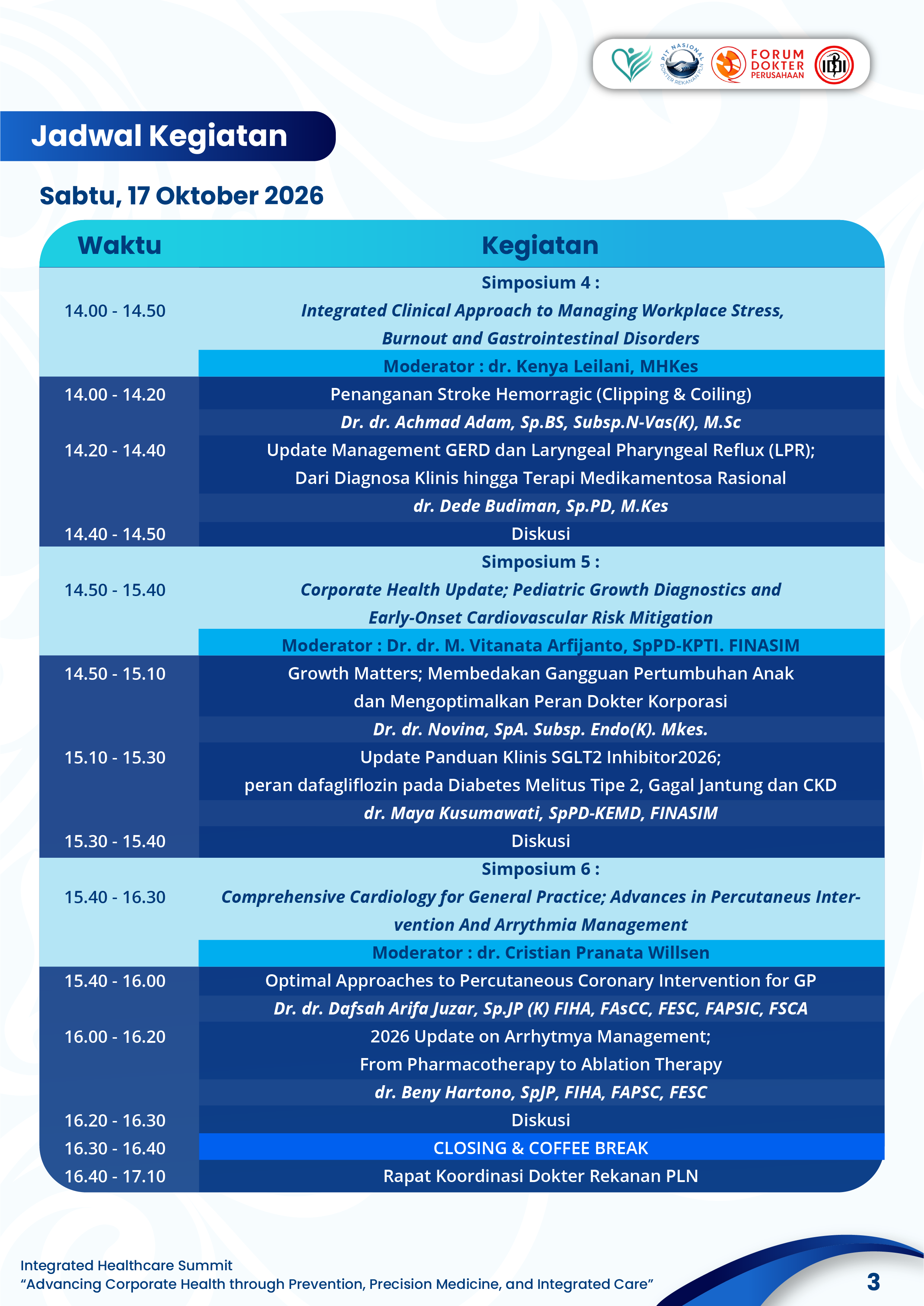 PIT NASIONAL DOKTER REKANAN PLN

FORUM DOKTER PERUSAHAAN

IDI

Jadwal Kegiatan

Sabtu, 17 Oktober 2026

| Waktu | Kegiatan |
|---|---|
| 14.00 - 14.50 | Simposium 4 : Integrated Clinical Approach to Managing Workplace Stress, Burnout and Gastrointestinal Disorders |
| | Moderator : dr. Kenya Leilani, MHKes |
| 14.00 - 14.20 | Penanganan Stroke Hemorragic (Clipping & Coiling) |
| | Dr. dr. Achmad Adam, Sp.BS, Subsp.N-Vas(K), M.Sc |
| 14.20 - 14.40 | Update Management GERD dan Laryngeal Pharyngeal Reflux (LPR); Dari Diagnosa Klinis hingga Terapi Medikamentosa Rasional |
| | dr. Dede Budiman, Sp.PD, M.Kes |
| 14.40 - 14.50 | Diskusi |
| 14.50 - 15.40 | Simposium 5 : Corporate Health Update; Pediatric Growth Diagnostics and Early-Onset Cardiovascular Risk Mitigation |
| | Moderator : Dr. dr. M. Vitanata Arfijanto, SpPD-KPTI. FINASIM |
| 14.50 - 15.10 | Growth Matters; Membedakan Gangguan Pertumbuhan Anak dan Mengoptimalkan Peran Dokter Korporasi |
| | Dr. dr. Novina, SpA. Subsp. Endo(K). Mkes. |
| 15.10 - 15.30 | Update Panduan Klinis SGLT2 Inhibitor2026; peran dafagliflozin pada Diabetes Melitus Tipe 2, Gagal Jantung dan CKD |
| | dr. Maya Kusumawati, SpPD-KEMD, FINASIM |
| 15.30 - 15.40 | Diskusi |
| 15.40 - 16.30 | Simposium 6 : Comprehensive Cardiology for General Practice; Advances in Percutaneus Intervention And Arrythmia Management |
| | Moderator : dr. Cristian Pranata Willsen |
| 15.40 - 16.00 | Optimal Approaches to Percutaneous Coronary Intervention for GP |
| | Dr. dr. Dafsah Arifa Juzar, Sp.JP (K) FIHA, FAsCC, FESC, FAPSIC, FSCA |
| 16.00 - 16.20 | 2026 Update on Arrhytmya Management; From Pharmacotherapy to Ablation Therapy |
| | dr. Beny Hartono, SpJP, FIHA, FAPSC, FESC |
| 16.20 - 16.30 | Diskusi |
| 16.30 - 16.40 | CLOSING & COFFEE BREAK |
| 16.40 - 17.10 | Rapat Koordinasi Dokter Rekanan PLN |

Integrated Healthcare Summit
"Advancing Corporate Health through Prevention, Precision Medicine, and Integrated Care"

3